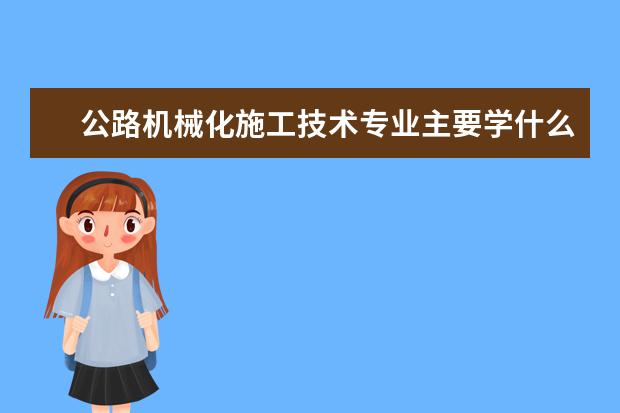 公路机械化施工技术专业主要学什么